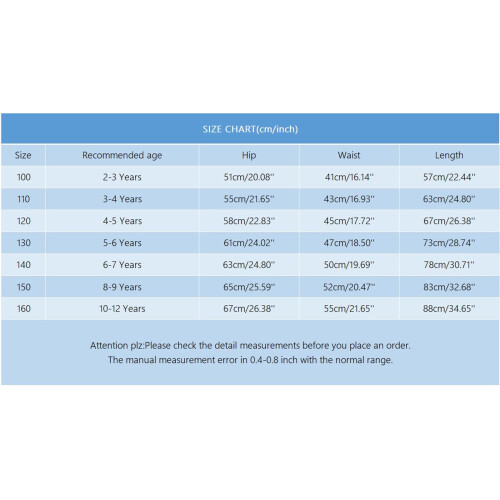 SIZE CHART(cm/inch)

| Size | Recommended age | Hip | Waist | Length |
|---|---|---|---|---|
| 100 | 2-3 Years | 51cm/20.08'' | 41cm/16.14'' | 57cm/22.44'' |
| 110 | 3-4 Years | 55cm/21.65'' | 43cm/16.93'' | 63cm/24.80'' |
| 120 | 4-5 Years | 58cm/22.83'' | 45cm/17.72'' | 67cm/26.38'' |
| 130 | 5-6 Years | 61cm/24.02'' | 47cm/18.50'' | 73cm/28.74'' |
| 140 | 6-7 Years | 63cm/24.80'' | 50cm/19.69'' | 78cm/30.71'' |
| 150 | 8-9 Years | 65cm/25.59'' | 52cm/20.47'' | 83cm/32.68'' |
| 160 | 10-12 Years | 67cm/26.38'' | 55cm/21.65'' | 88cm/34.65'' |

Attention plz:Please check the detail measurements before you place an order.
The manual measurement error in 0.4-0.8 inch with the normal range.